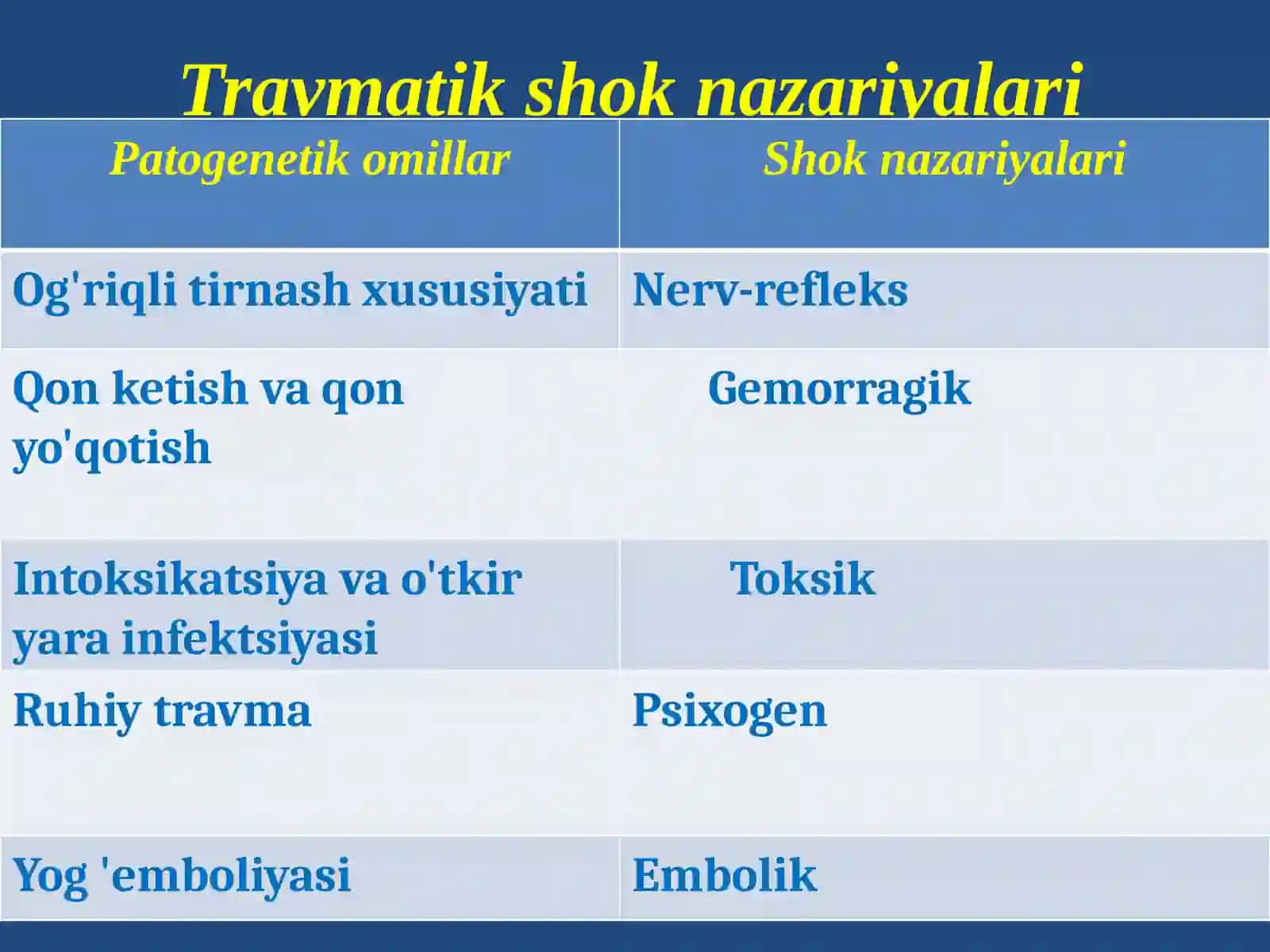 Travmatik shok nazariyalari

| Patogenetik omillar | Shok nazariyalari |
|---|---|
| Og'riqli tirnash xususiyati | Nerv-refleks |
| Qon ketish va qon yo'qotish | Gemorragik |
| Intoksikatsiya va o'tkir yara infektsiyasi | Toksik |
| Ruhiy travma | Psixogen |
| Yog 'emboliyasi | Embolik |